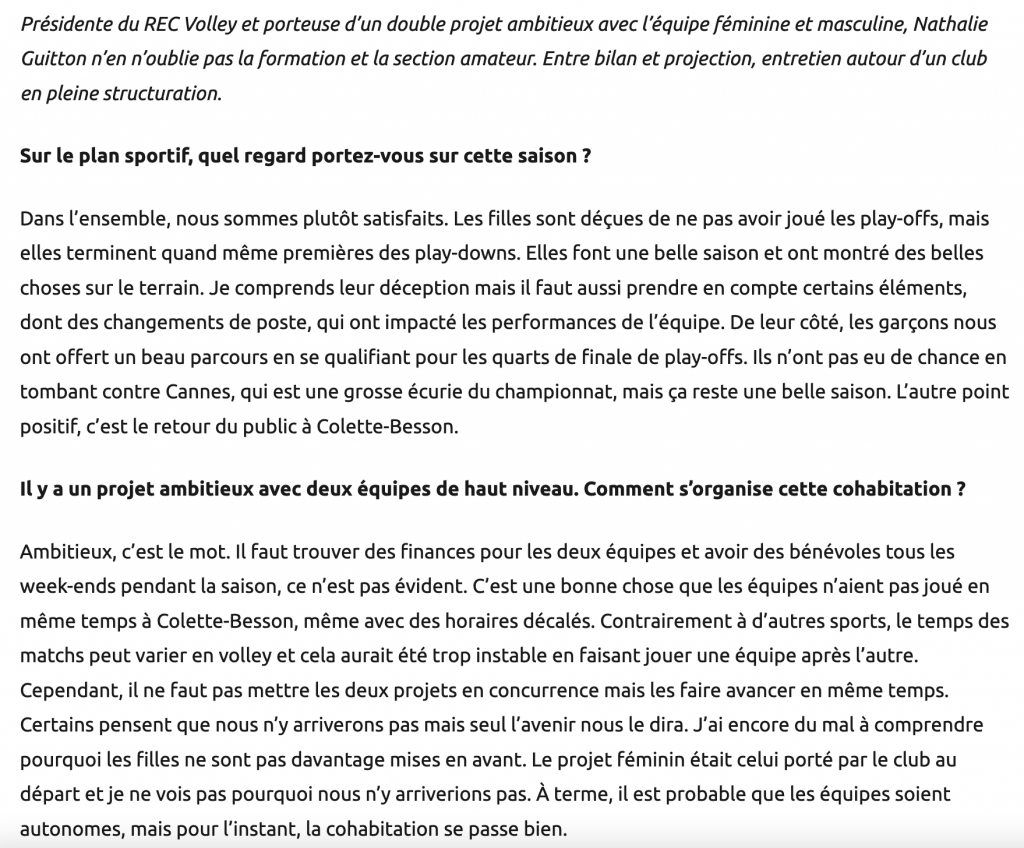 Présidente du REC Volley et porteuse d'un double projet ambitieux avec l'équipe féminine et masculine, Nathalie Guitton n'en n'oublie pas la formation et la section amateur. Entre bilan et projection, entretien autour d'un club en pleine structuration.

Sur le plan sportif, quel regard portez-vous sur cette saison ?

Dans l'ensemble, nous sommes plutôt satisfaits. Les filles sont déçues de ne pas avoir joué les play-offs, mais elles terminent quand même premières des play-downs. Elles font une belle saison et ont montré des belles choses sur le terrain. Je comprends leur déception mais il faut aussi prendre en compte certains éléments, dont des changements de poste, qui ont impacté les performances de l'équipe. De leur côté, les garçons nous ont offert un beau parcours en se qualifiant pour les quarts de finale de play-offs. Ils n'ont pas eu de chance en tombant contre Cannes, qui est une grosse écurie du championnat, mais ça reste une belle saison. L'autre point positif, c'est le retour du public à Colette-Besson.

Il y a un projet ambitieux avec deux équipes de haut niveau. Comment s'organise cette cohabitation ?

Ambitieux, c'est le mot. Il faut trouver des finances pour les deux équipes et avoir des bénévoles tous les week-ends pendant la saison, ce n'est pas évident. C'est une bonne chose que les équipes n'aient pas joué en même temps à Colette-Besson, même avec des horaires décalés. Contrairement à d'autres sports, le temps des matchs peut varier en volley et cela aurait été trop instable en faisant jouer une équipe après l'autre. Cependant, il ne faut pas mettre les deux projets en concurrence mais les faire avancer en même temps. Certains pensent que nous n'y arriverons pas mais seul l'avenir nous le dira. J'ai encore du mal à comprendre pourquoi les filles ne sont pas davantage mises en avant. Le projet féminin était celui porté par le club au départ et je ne vois pas pourquoi nous n'y arriverions pas. À terme, il est probable que les équipes soient autonomes, mais pour l'instant, la cohabitation se passe bien.